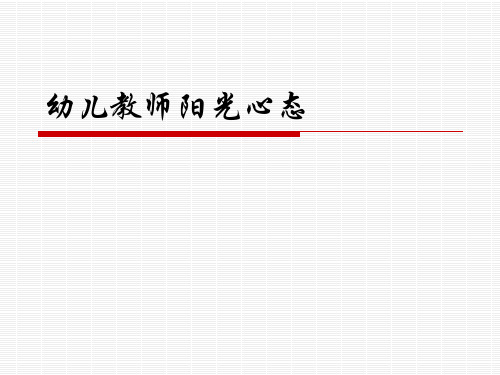 幼儿教师阳光心态